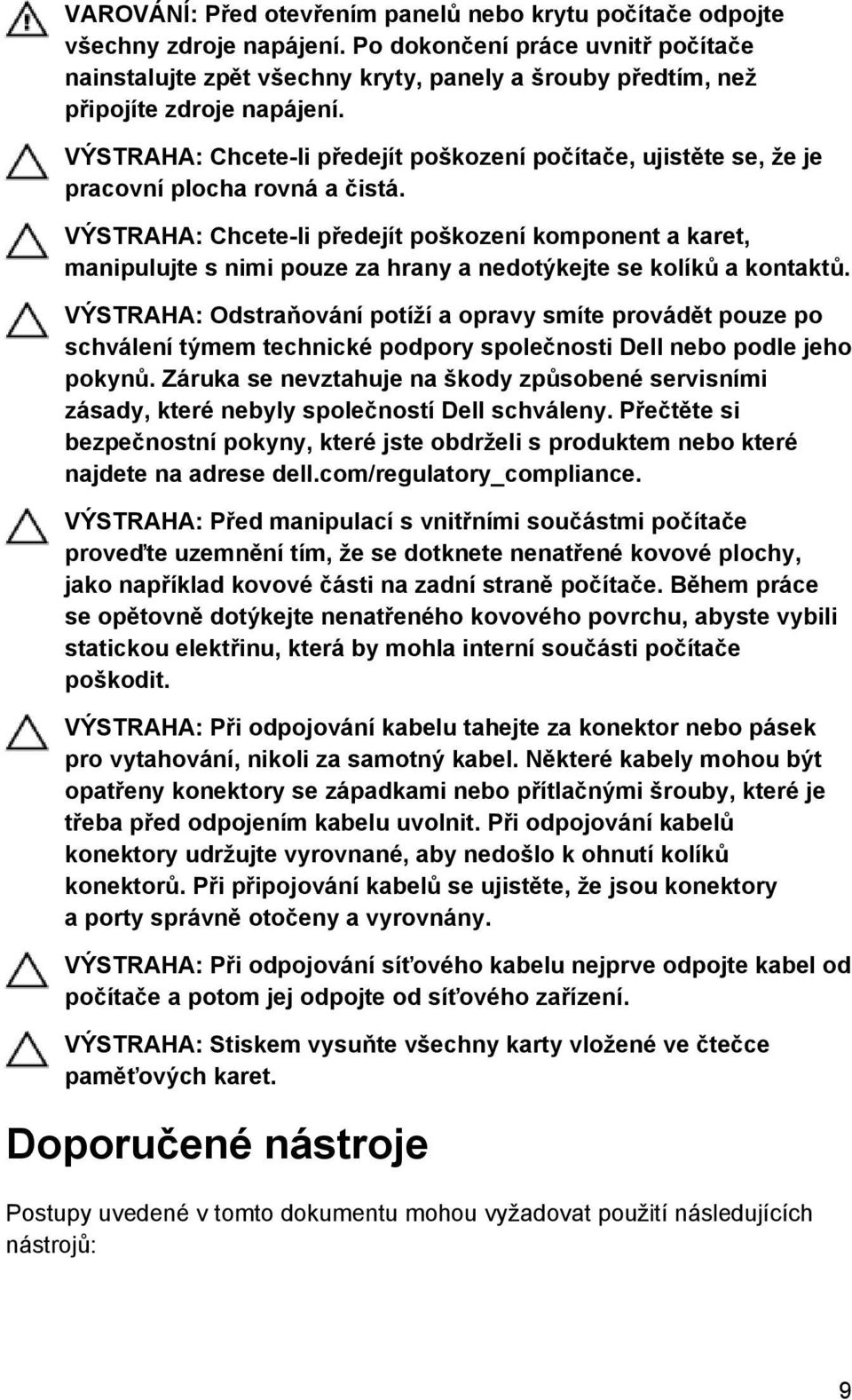 VAROVÁNÍ: Před otevřením panelů nebo krytu počítače odpojte všechny zdroje napájení. Po dokončení práce uvnitř počítače nainstalujte zpět všechny kryty, panely a šrouby předtím, než připojíte zdroje napájení.

VÝSTRAHA: Chcete-li předejít poškození počítače, ujistěte se, že je pracovní plocha rovná a čistá.

VÝSTRAHA: Chcete-li předejít poškození komponent a karet, manipulujte s nimi pouze za hrany a nedotýkejte se kolíků a kontaktů.

VÝSTRAHA: Odstraňování potíží a opravy smíte provádět pouze po schválení týmem technické podpory společnosti Dell nebo podle jeho pokynů. Záruka se nevztahuje na škody způsobené servisními zásady, které nebyly společností Dell schváleny. Přečtěte si bezpečnostní pokyny, které jste obdrželi s produktem nebo které najdete na adrese dell.com/regulatory_compliance.

VÝSTRAHA: Před manipulací s vnitřními součástmi počítače proveďte uzemnění tím, že se dotknete nenatřené kovové plochy, jako například kovové části na zadní straně počítače. Během práce se opětovně dotýkejte nenatřeného kovového povrchu, abyste vybili statickou elektřinu, která by mohla interní součásti počítače poškodit.

VÝSTRAHA: Při odpojování kabelu tahejte za konektor nebo pásek pro vytahování, nikoli za samotný kabel. Některé kabely mohou být opatřeny konektory se západkami nebo přítlačnými šrouby, které je třeba před odpojením kabelu uvolnit. Při odpojování kabelů konektory udržujte vyrovnané, aby nedošlo k ohnutí kolíků konektorů. Při připojování kabelů se ujistěte, že jsou konektory a porty správně otočeny a vyrovnány.

VÝSTRAHA: Při odpojování síťového kabelu nejprve odpojte kabel od počítače a potom jej odpojte od síťového zařízení.

VÝSTRAHA: Stiskem vysuňte všechny karty vložené ve čtečce paměťových karet.

Doporučené nástroje

Postupy uvedené v tomto dokumentu mohou vyžadovat použití následujících nástrojů:

9